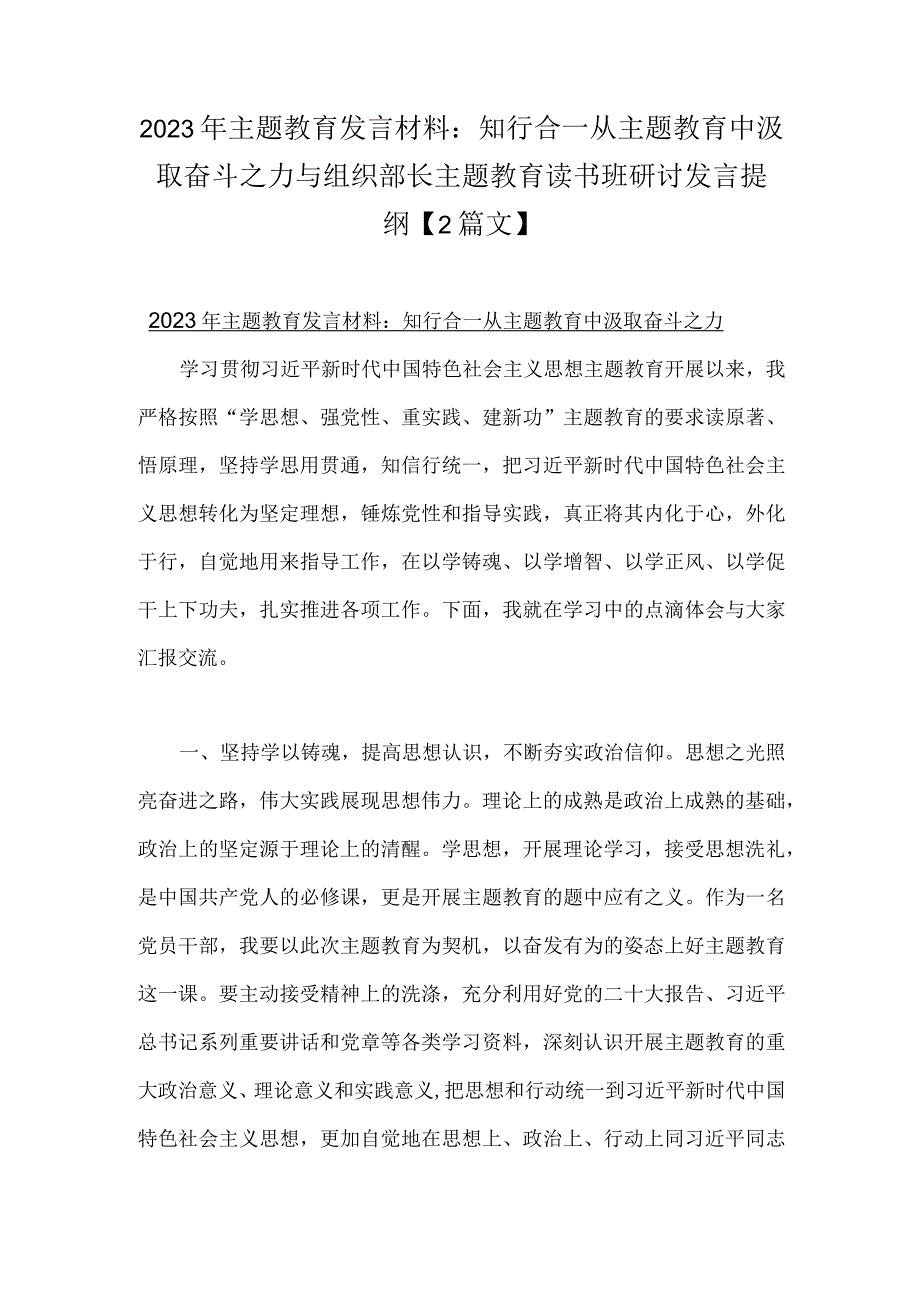 2023年主题教育发言材料：知行合一从主题教育中汲取奋斗之力与组织部长主题教育读书班研讨发言提纲【2篇文】

2023年主题教育发言材料：知行合一从主题教育中汲取奋斗之力

学习贯彻习近平新时代中国特色社会主义思想主题教育开展以来，我严格按照“学思想、强党性、重实践、建新功”主题教育的要求读原著、悟原理，坚持学思用贯通，知信行统一，把习近平新时代中国特色社会主义思想转化为坚定理想，锤炼党性和指导实践，真正将其内化于心，外化于行，自觉地用来指导工作，在以学铸魂、以学增智、以学正风、以学促干上下功夫，扎实推进各项工作。下面，我就在学习中的点滴体会与大家汇报交流。

一、坚持学以铸魂，提高思想认识，不断夯实政治信仰。思想之光照亮奋进之路，伟大实践展现思想伟力。理论上的成熟是政治上成熟的基础，政治上的坚定源于理论上的清醒。学思想，开展理论学习，接受思想洗礼，是中国共产党人的必修课，更是开展主题教育的题中应有之义。作为一名党员干部，我要以此次主题教育为契机，以奋发有为的姿态上好主题教育这一课。要主动接受精神上的洗涤，充分利用好党的二十大报告、习近平总书记系列重要讲话和党章等各类学习资料，深刻认识开展主题教育的重大政治意义、理论意义和实践意义,把思想和行动统一到习近平新时代中国特色社会主义思想，更加自觉地在思想上、政治上、行动上同习近平同志